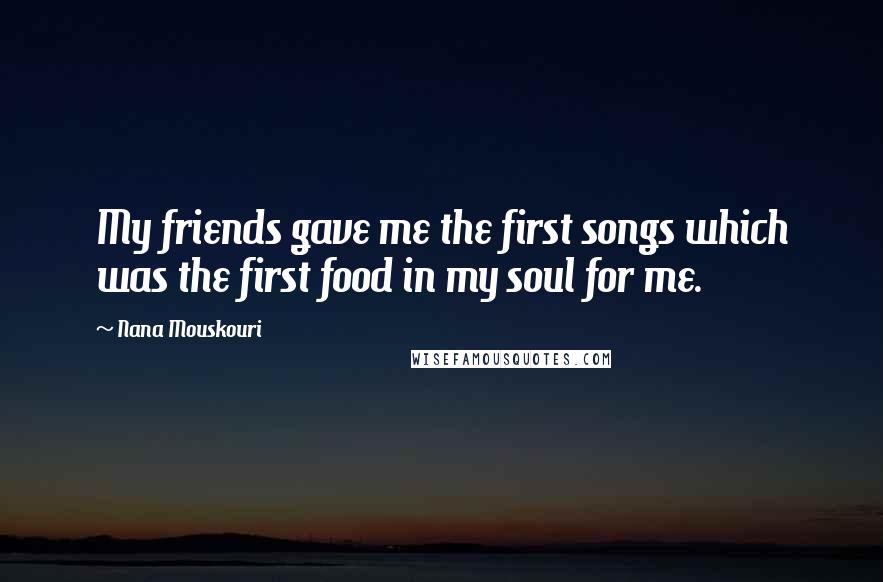 My friends gave me the first songs which was the first food in my soul for me.

~ Nana Mouskouri

WISEFAMOUSQUOTES.COM